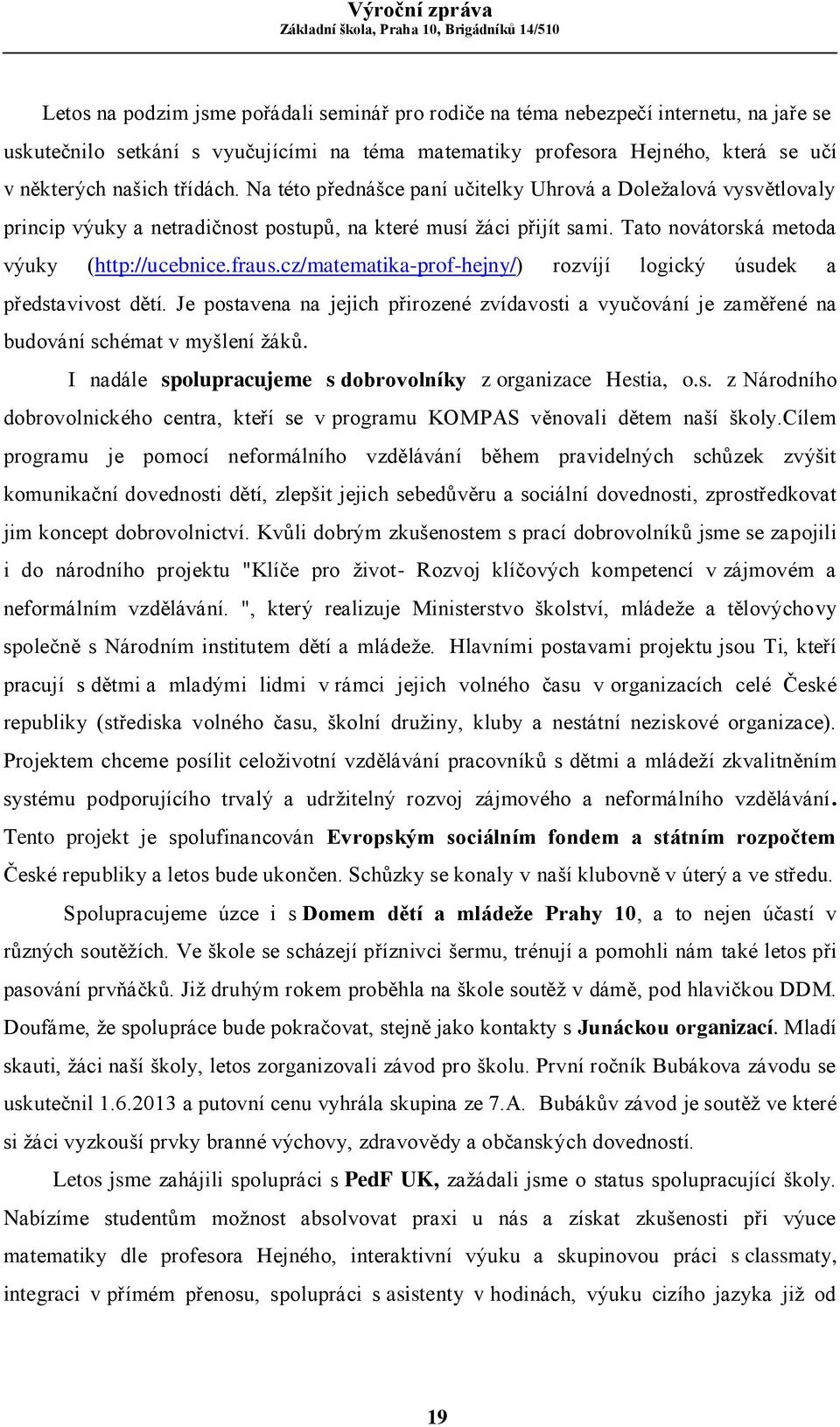 Výroční zpráva
Základní škola, Praha 10, Brigádníků 14/510

Letos na podzim jsme pořádali seminář pro rodiče na téma nebezpečí internetu, na jaře se uskutečnilo setkání s vyučujícími na téma matematiky profesora Hejného, která se učí v některých našich třídách. Na této přednášce paní učitelky Uhrová a Doležalová vysvětlovaly princip výuky a netradičnost postupů, na které musí žáci přijít sami. Tato novátorská metoda výuky (http://ucebnice.fraus.cz/matematika-prof-hejny/) rozvíjí logický úsudek a představivost dětí. Je postavena na jejich přirozené zvídavosti a vyučování je zaměřené na budování schémat v myšlení žáků.

I nadále spolupracujeme s dobrovolníky z organizace Hestia, o.s. z Národního dobrovolnického centra, kteří se v programu KOMPAS věnovali dětem naší školy.Cílem programu je pomocí neformálního vzdělávání během pravidelných schůzek zvýšit komunikační dovednosti dětí, zlepšit jejich sebedůvěru a sociální dovednosti, zprostředkovat jim koncept dobrovolnictví. Kvůli dobrým zkušenostem s prací dobrovolníků jsme se zapojili i do národního projektu "Klíče pro život- Rozvoj klíčových kompetencí v zájmovém a neformálním vzdělávání. ", který realizuje Ministerstvo školství, mládeže a tělovýchovy společně s Národním institutem dětí a mládeže. Hlavními postavami projektu jsou Ti, kteří pracují s dětmi a mladými lidmi v rámci jejich volného času v organizacích celé České republiky (střediska volného času, školní družiny, kluby a nestátní neziskové organizace). Projektem chceme posílit celoživotní vzdělávání pracovníků s dětmi a mládeží zkvalitněním systému podporujícího trvalý a udržitelný rozvoj zájmového a neformálního vzdělávání. Tento projekt je spolufinancován Evropským sociálním fondem a státním rozpočtem České republiky a letos bude ukončen. Schůzky se konaly v naší klubovně v úterý a ve středu.

Spolupracujeme úzce i s Domem dětí a mládeže Prahy 10, a to nejen účastí v různých soutěžích. Ve škole se scházejí příznivci šermu, trénují a pomohli nám také letos při pasování prvňáčků. Již druhým rokem proběhla na škole soutěž v dámě, pod hlavičkou DDM. Doufáme, že spolupráce bude pokračovat, stejně jako kontakty s Junáckou organizací. Mladí skauti, žáci naší školy, letos zorganizovali závod pro školu. První ročník Bubákova závodu se uskutečnil 1.6.2013 a putovní cenu vyhrála skupina ze 7.A. Bubákův závod je soutěž ve které si žáci vyzkouší prvky branné výchovy, zdravovědy a občanských dovedností.

Letos jsme zahájili spolupráci s PedF UK, zažádali jsme o status spolupracující školy. Nabízíme studentům možnost absolvovat praxi u nás a získat zkušenosti při výuce matematiky dle profesora Hejného, interaktivní výuku a skupinovou práci s classmaty, integraci v přímém přenosu, spolupráci s asistenty v hodinách, výuku cizího jazyka již od

19